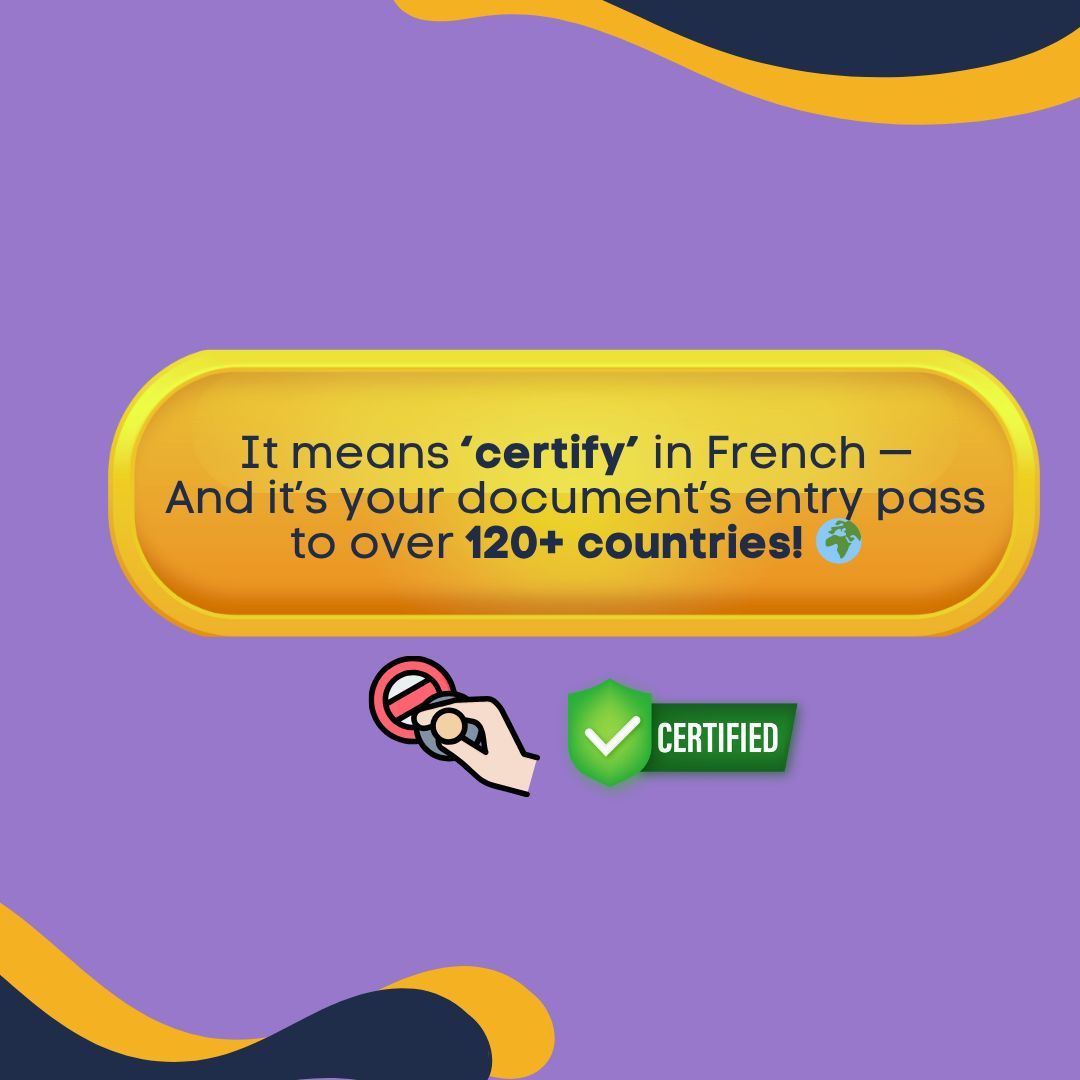 It means ‘certify’ in French — And it’s your document’s entry pass to over 120+ countries! 🌍

CERTIFIED